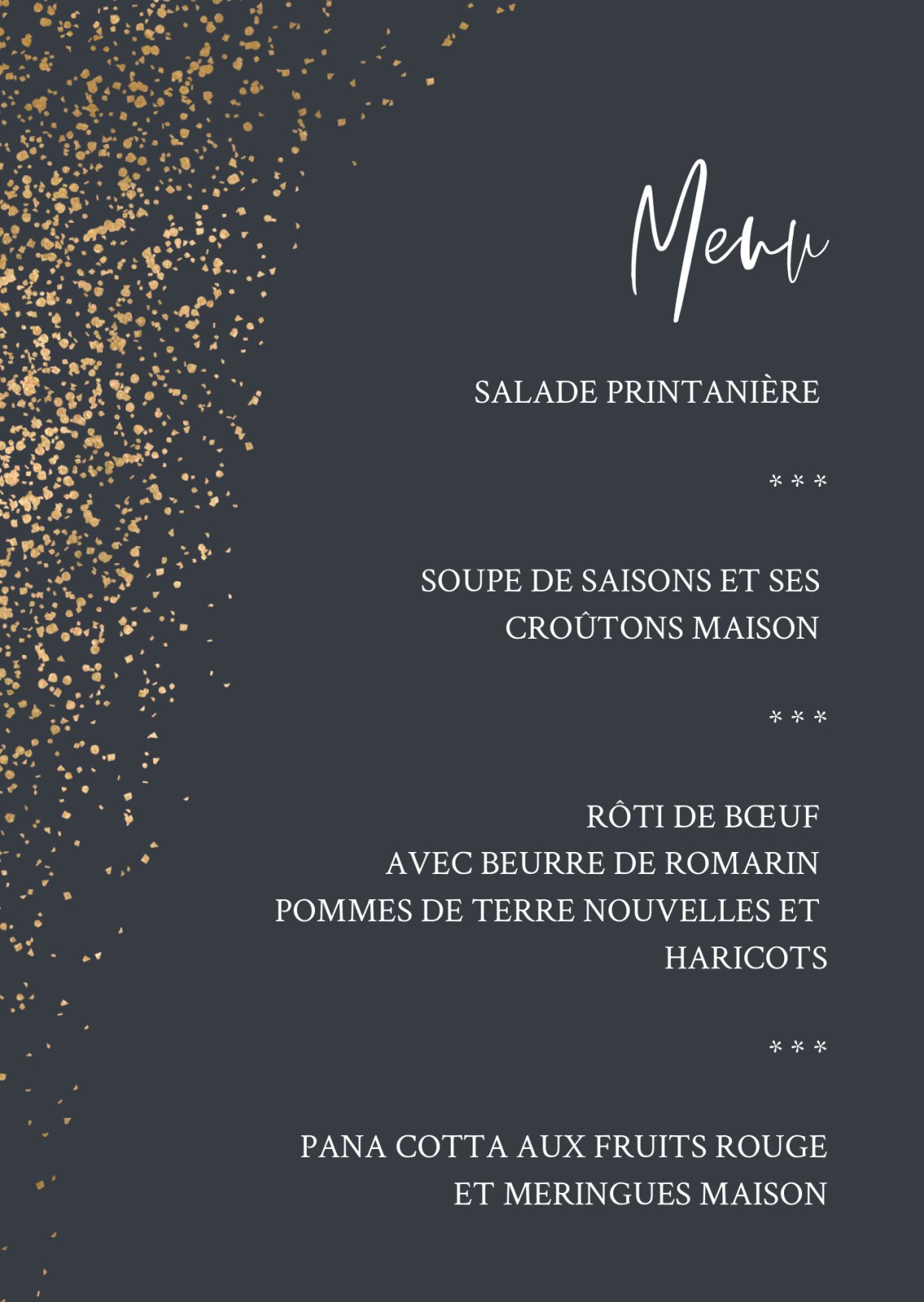 Menu

SALADE PRINTANIÈRE

* * *

SOUPE DE SAISONS ET SES
CROÛTONS MAISON

* * *

RÔTI DE BŒUF
AVEC BEURRE DE ROMARIN
POMMES DE TERRE NOUVELLES ET
HARICOTS

* * *

PANA COTTA AUX FRUITS ROUGE
ET MERINGUES MAISON